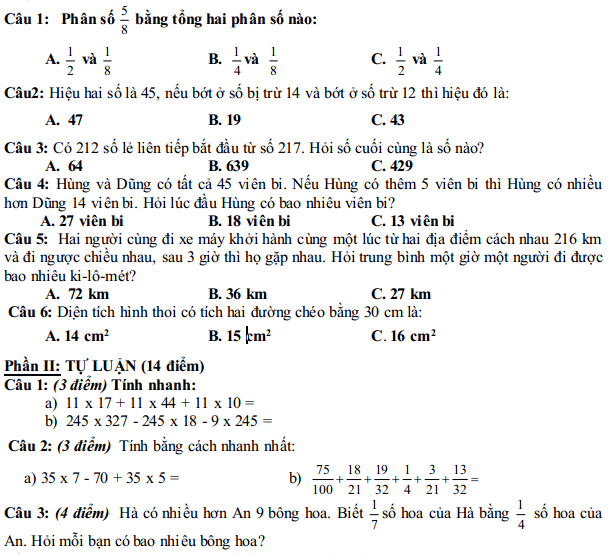 Câu 1: Phân số $\frac{5}{8}$ bằng tổng hai phân số nào:

A. $\frac{1}{2}$ và $\frac{1}{8}$
B. $\frac{1}{4}$ và $\frac{1}{8}$
C. $\frac{1}{2}$ và $\frac{1}{4}$

Câu2: Hiệu hai số là 45, nếu bớt ở số bị trừ 14 và bớt ở số trừ 12 thì hiệu đó là:

A. 47
B. 19
C. 43

Câu 3: Có 212 số lẻ liên tiếp bắt đầu từ số 217. Hỏi số cuối cùng là số nào?

A. 64
B. 639
C. 429

Câu 4: Hùng và Dũng có tất cả 45 viên bi. Nếu Hùng có thêm 5 viên bi thì Hùng có nhiều hơn Dũng 14 viên bi. Hỏi lúc đầu Hùng có bao nhiêu viên bi?

A. 27 viên bi
B. 18 viên bi
C. 13 viên bi

Câu 5: Hai người cùng đi xe máy khởi hành cùng một lúc từ hai địa điểm cách nhau 216 km và đi ngược chiều nhau, sau 3 giờ thì họ gặp nhau. Hỏi trung bình một giờ một người đi được bao nhiêu ki-lô-mét?

A. 72 km
B. 36 km
C. 27 km

Câu 6: Diện tích hình thoi có tích hai đường chéo bằng 30 cm là:

A. 14 $cm^2$
B. 15 $cm^2$
C. 16 $cm^2$

Phần II: TỰ LUẬN (14 điểm)

Câu 1: (3 điểm) Tính nhanh:

a) 11 x 17 + 11 x 44 + 11 x 10 =
b) 245 x 327 - 245 x 18 - 9 x 245 =

Câu 2: (3 điểm) Tính bằng cách nhanh nhất:

a) 35 x 7 - 70 + 35 x 5 =
b) $\frac{75}{100}+\frac{18}{21}+\frac{19}{32}+\frac{1}{4}+\frac{3}{21}+\frac{13}{32}=$

Câu 3: (4 điểm) Hà có nhiều hơn An 9 bông hoa. Biết $\frac{1}{7}$ số hoa của Hà bằng $\frac{1}{4}$ số hoa của An. Hỏi mỗi bạn có bao nhiêu bông hoa?